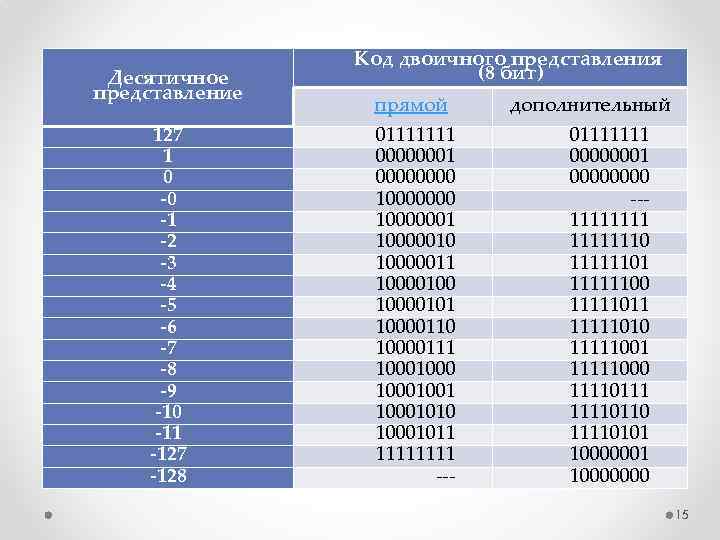 | Десятичное представление | Код двоичного представления (8 бит) | |
|---|---|---|
| | прямой | дополнительный |
| 127 | 01111111 | 01111111 |
| 1 | 00000001 | 00000001 |
| 0 | 00000000 | 00000000 |
| -0 | 10000000 | --- |
| -1 | 10000001 | 11111111 |
| -2 | 10000010 | 11111110 |
| -3 | 10000011 | 11111101 |
| -4 | 10000100 | 11111100 |
| -5 | 10000101 | 11111011 |
| -6 | 10000110 | 11111010 |
| -7 | 10000111 | 11111001 |
| -8 | 10001000 | 11111000 |
| -9 | 10001001 | 11110111 |
| -10 | 10001010 | 11110110 |
| -11 | 10001011 | 11110101 |
| -127 | 11111111 | 10000001 |
| -128 | --- | 10000000 |

15